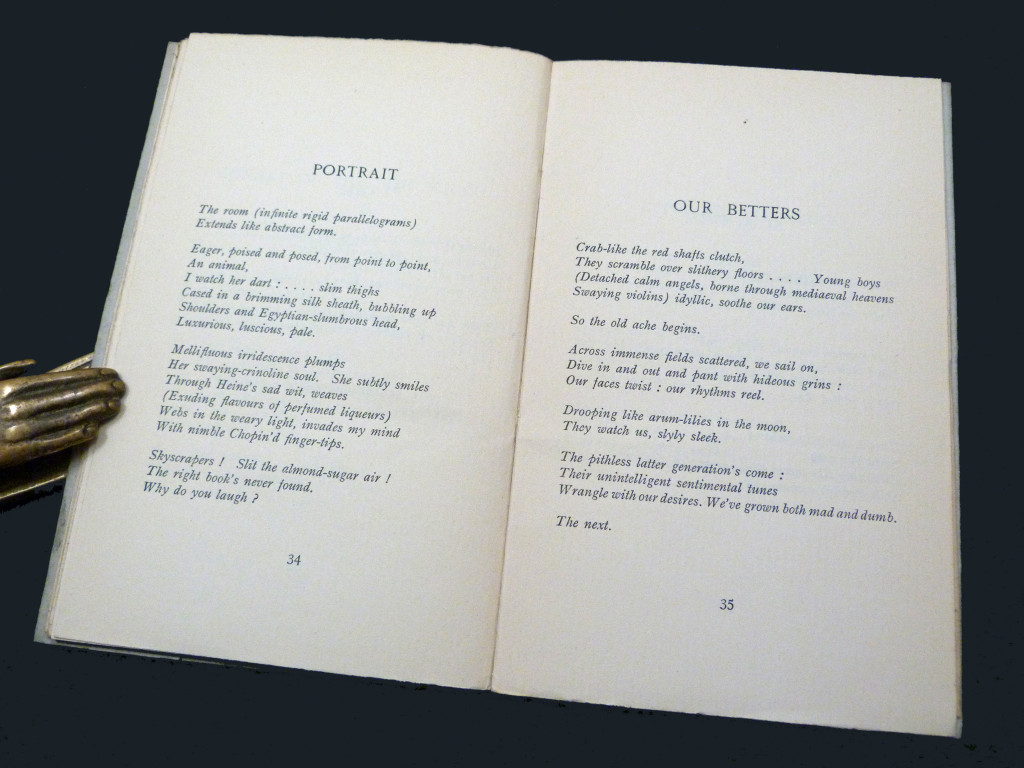 PORTRAIT

The room (infinite rigid parallelograms)
Extends like abstract form.

Eager, poised and posed, from point to point,
An animal,
I watch her dart : . . . . slim thighs
Cased in a brimming silk sheath, bubbling up
Shoulders and Egyptian-slumbrous head,
Luxurious, luscious, pale.

Mellifluous irridescence plumps
Her swaying-crinoline soul. She subtly smiles
Through Heine's sad wit, weaves
(Exuding flavours of perfumed liqueurs)
Webs in the weary light, invades my mind
With nimble Chopin'd finger-tips.

Skyscrapers ! Slit the almond-sugar air !
The right book's never found.
Why do you laugh ?

34

OUR BETTERS

Crab-like the red shafts clutch,
They scramble over slithery floors . . . . Young boys
(Detached calm angels, borne through mediaeval heavens
Swaying violins) idyllic, soothe our ears.

So the old ache begins.

Across immense fields scattered, we sail on,
Dive in and out and pant with hideous grins :
Our faces twist : our rhythms reel.

Drooping like arum-lilies in the moon,
They watch us, slyly sleek.

The pithless latter generation's come :
Their unintelligent sentimental tunes
Wrangle with our desires. We've grown both mad and dumb.

The next.

35